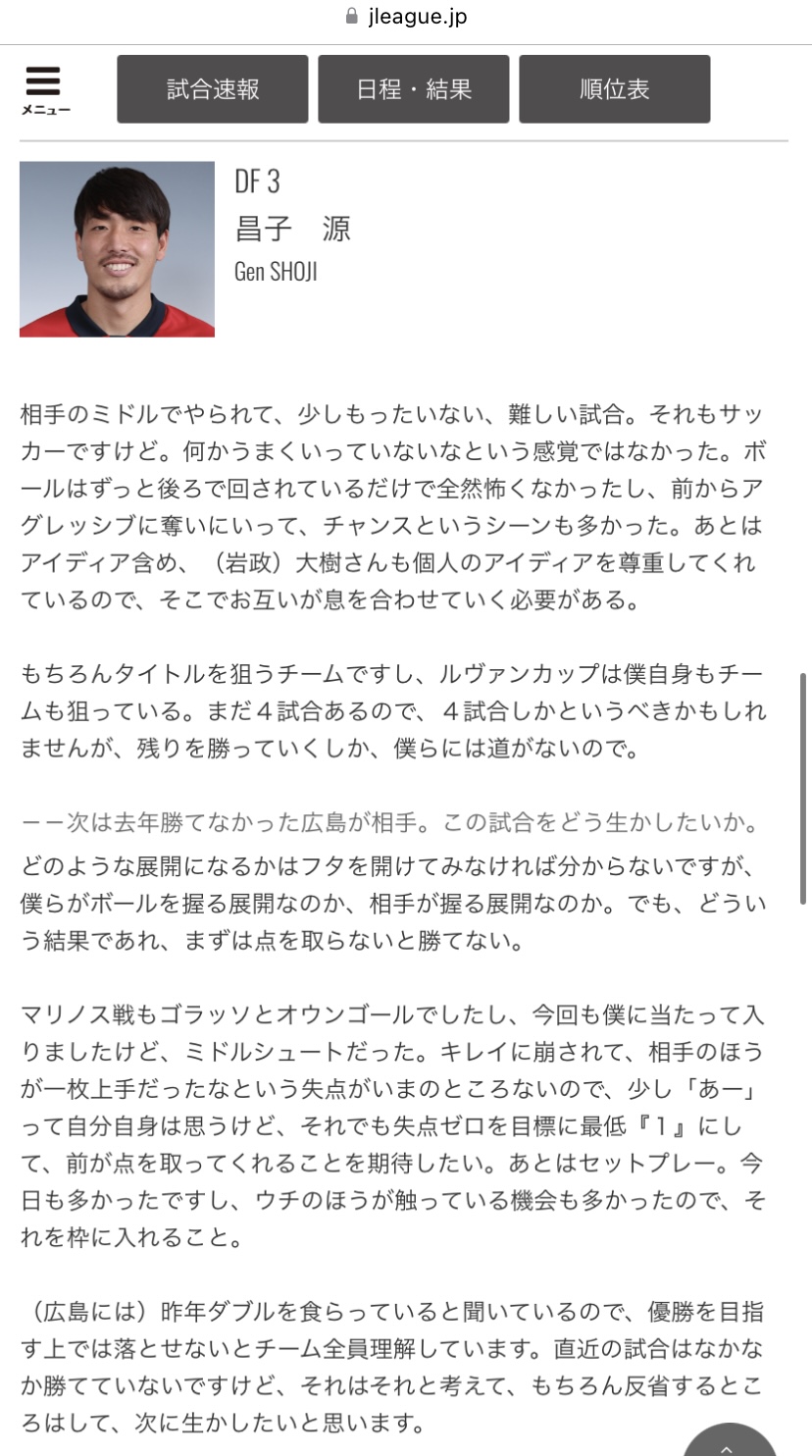 jleague.jp

メニュー

試合速報

日程・結果

順位表

DF 3
昌子　源
Gen SHOJI

相手のミドルでやられて、少しもったいない、難しい試合。それもサッカーですけど。何かうまくいっていないなという感覚ではなかった。ボールはずっと後ろで回されているだけで全然怖くなかったし、前からアグレッシブに奪いにいって、チャンスというシーンも多かった。あとはアイディア含め、（岩政）大樹さんも個人のアイディアを尊重してくれているので、そこでお互いが息を合わせていく必要がある。

もちろんタイトルを狙うチームですし、ルヴァンカップは僕自身もチームも狙っている。まだ４試合あるので、４試合しかというべきかもしれませんが、残りを勝っていくしか、僕らには道がないので。

ーー次は去年勝てなかった広島が相手。この試合をどう生かしたいか。

どのような展開になるかはフタを開けてみなければ分からないですが、僕らがボールを握る展開なのか、相手が握る展開なのか。でも、どういう結果であれ、まずは点を取らないと勝てない。

マリノス戦もゴラッソとオウンゴールでしたし、今回も僕に当たって入りましたけど、ミドルシュートだった。キレイに崩されて、相手のほうが一枚上手だったなという失点がいまのところないので、少し「あー」って自分自身は思うけど、それでも失点ゼロを目標に最低『１』にして、前が点を取ってくれることを期待したい。あとはセットプレー。今日も多かったですし、ウチのほうが触っている機会も多かったので、それを枠に入れること。

（広島には）昨年ダブルを食らっていると聞いているので、優勝を目指す上では落とせないとチーム全員理解しています。直近の試合はなかなか勝てていないですけど、それはそれと考えて、もちろん反省するところはして、次に生かしたいと思います。